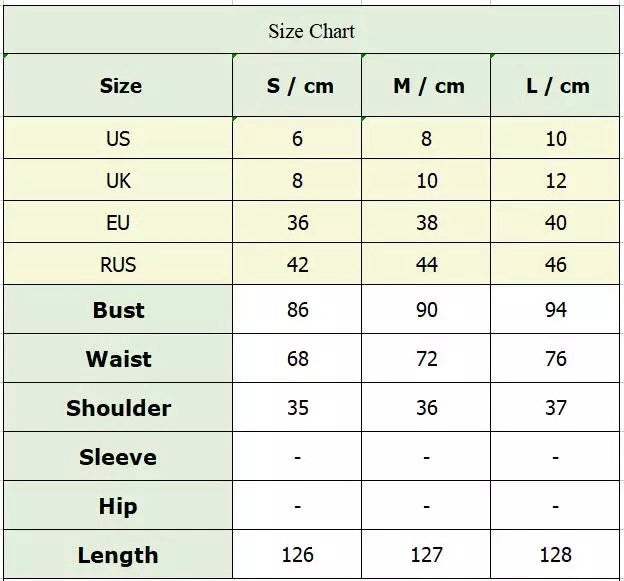 Size Chart

| Size | S / cm | M / cm | L / cm |
|---|---|---|---|
| US | 6 | 8 | 10 |
| UK | 8 | 10 | 12 |
| EU | 36 | 38 | 40 |
| RUS | 42 | 44 | 46 |
| Bust | 86 | 90 | 94 |
| Waist | 68 | 72 | 76 |
| Shoulder | 35 | 36 | 37 |
| Sleeve | - | - | - |
| Hip | - | - | - |
| Length | 126 | 127 | 128 |